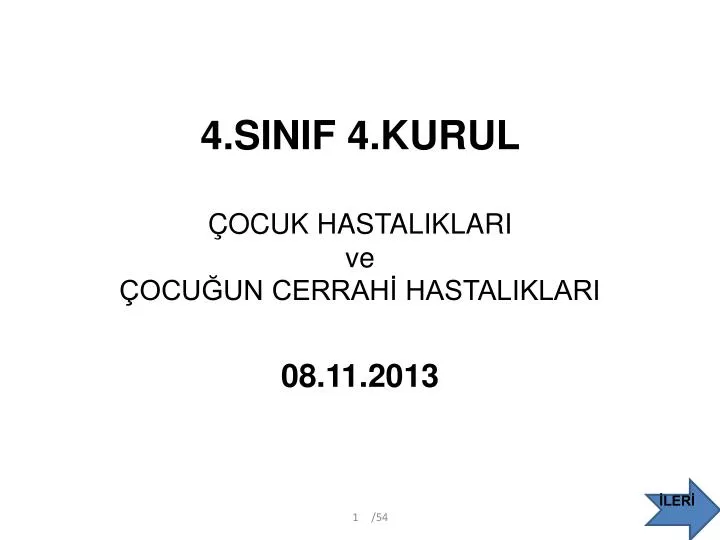 4.SINIF 4.KURUL

ÇOCUK HASTALIKLARI
ve
ÇOCUĞUN CERRAHİ HASTALIKLARI

08.11.2013

1 /54

İLERİ